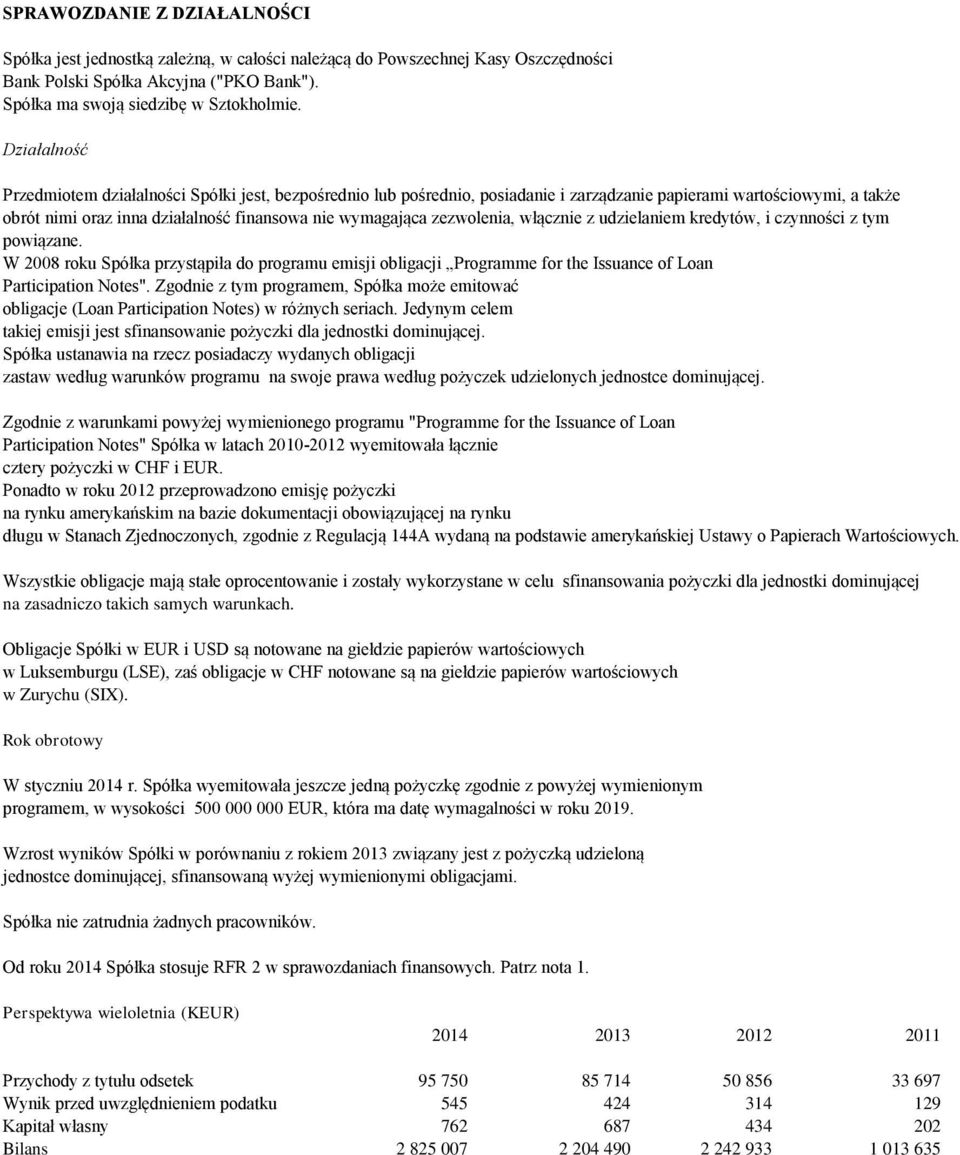 SPRAWOZDANIE Z DZIAŁALNOŚCI

Spółka jest jednostką zależną, w całości należącą do Powszechnej Kasy Oszczędności Bank Polski Spółka Akcyjna ("PKO Bank"). Spółka ma swoją siedzibę w Sztokholmie.

Działalność

Przedmiotem działalności Spółki jest, bezpośrednio lub pośrednio, posiadanie i zarządzanie papierami wartościowymi, a także obrót nimi oraz inna działalność finansowa nie wymagająca zezwolenia, włącznie z udzielaniem kredytów, i czynności z tym powiązane.
W 2008 roku Spółka przystąpiła do programu emisji obligacji „Programme for the Issuance of Loan Participation Notes". Zgodnie z tym programem, Spółka może emitować obligacje (Loan Participation Notes) w różnych seriach. Jedynym celem takiej emisji jest sfinansowanie pożyczki dla jednostki dominującej.
Spółka ustanawia na rzecz posiadaczy wydanych obligacji zastaw według warunków programu na swoje prawa według pożyczek udzielonych jednostce dominującej.

Zgodnie z warunkami powyżej wymienionego programu "Programme for the Issuance of Loan Participation Notes" Spółka w latach 2010-2012 wyemitowała łącznie cztery pożyczki w CHF i EUR.
Ponadto w roku 2012 przeprowadzono emisję pożyczki na rynku amerykańskim na bazie dokumentacji obowiązującej na rynku długu w Stanach Zjednoczonych, zgodnie z Regulacją 144A wydaną na podstawie amerykańskiej Ustawy o Papierach Wartościowych.

Wszystkie obligacje mają stałe oprocentowanie i zostały wykorzystane w celu sfinansowania pożyczki dla jednostki dominującej na zasadniczo takich samych warunkach.

Obligacje Spółki w EUR i USD są notowane na giełdzie papierów wartościowych w Luksemburgu (LSE), zaś obligacje w CHF notowane są na giełdzie papierów wartościowych w Zurychu (SIX).

Rok obrotowy

W styczniu 2014 r. Spółka wyemitowała jeszcze jedną pożyczkę zgodnie z powyżej wymienionym programem, w wysokości 500 000 000 EUR, która ma datę wymagalności w roku 2019.

Wzrost wyników Spółki w porównaniu z rokiem 2013 związany jest z pożyczką udzieloną jednostce dominującej, sfinansowaną wyżej wymienionymi obligacjami.

Spółka nie zatrudnia żadnych pracowników.

Od roku 2014 Spółka stosuje RFR 2 w sprawozdaniach finansowych. Patrz nota 1.

Perspektywa wieloletnia (KEUR)

| | 2014 | 2013 | 2012 | 2011 |
|---|---|---|---|---|
| Przychody z tytułu odsetek | 95 750 | 85 714 | 50 856 | 33 697 |
| Wynik przed uwzględnieniem podatku | 545 | 424 | 314 | 129 |
| Kapitał własny | 762 | 687 | 434 | 202 |
| Bilans | 2 825 007 | 2 204 490 | 2 242 933 | 1 013 635 |